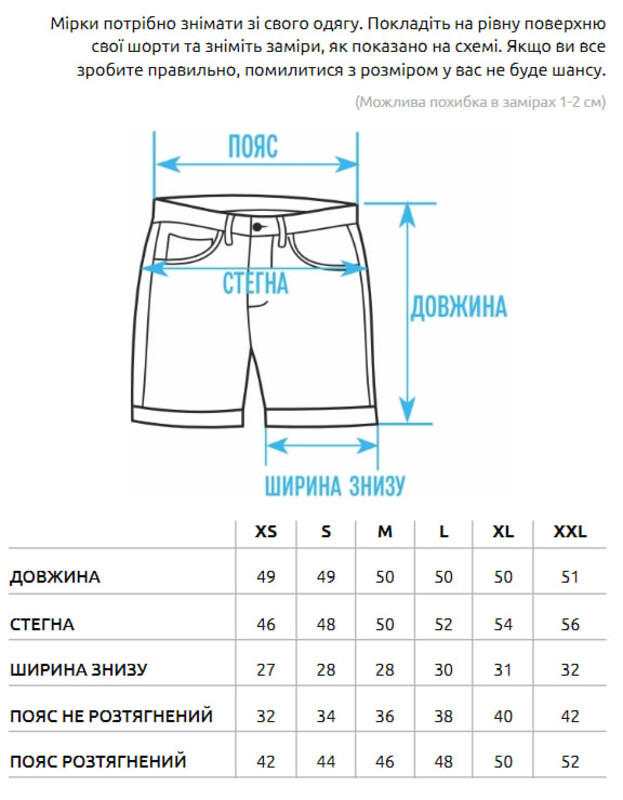 Мірки потрібно знімати зі свого одягу. Покладіть на рівну поверхню свої шорти та зніміть заміри, як показано на схемі. Якщо ви все зробите правильно, помилитися з розміром у вас не буде шансу.

(Можлива похибка в замірах 1-2 см)

ПОЯС

СТЕГНА

ДОВЖИНА

ШИРИНА ЗНИЗУ

| | XS | S | M | L | XL | XXL |
|---|---|---|---|---|---|---|
| ДОВЖИНА | 49 | 49 | 50 | 50 | 50 | 51 |
| СТЕГНА | 46 | 48 | 50 | 52 | 54 | 56 |
| ШИРИНА ЗНИЗУ | 27 | 28 | 28 | 30 | 31 | 32 |
| ПОЯС НЕ РОЗТЯГНЕНИЙ | 32 | 34 | 36 | 38 | 40 | 42 |
| ПОЯС РОЗТЯГНЕНИЙ | 42 | 44 | 46 | 48 | 50 | 52 |